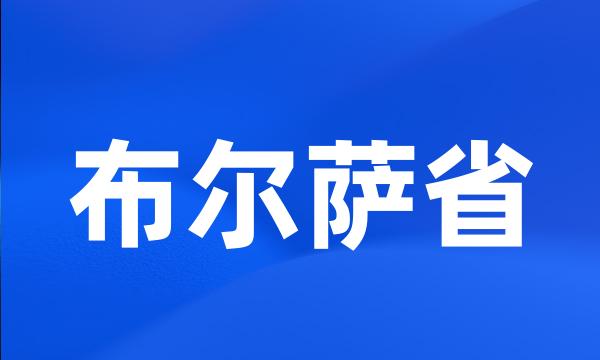 布尔萨省